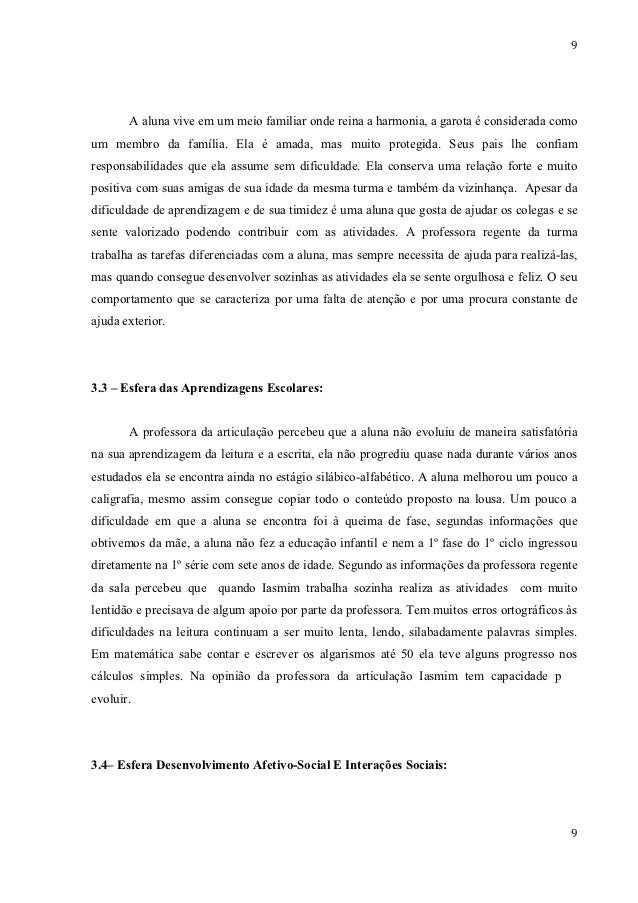 9

A aluna vive em um meio familiar onde reina a harmonia, a garota é considerada como um membro da família. Ela é amada, mas muito protegida. Seus pais lhe confiam responsabilidades que ela assume sem dificuldade. Ela conserva uma relação forte e muito positiva com suas amigas de sua idade da mesma turma e também da vizinhança. Apesar da dificuldade de aprendizagem e de sua timidez é uma aluna que gosta de ajudar os colegas e se sente valorizado podendo contribuir com as atividades. A professora regente da turma trabalha as tarefas diferenciadas com a aluna, mas sempre necessita de ajuda para realizá-las, mas quando consegue desenvolver sozinhas as atividades ela se sente orgulhosa e feliz. O seu comportamento que se caracteriza por uma falta de atenção e por uma procura constante de ajuda exterior.

3.3 – Esfera das Aprendizagens Escolares:

A professora da articulação percebeu que a aluna não evoluiu de maneira satisfatória na sua aprendizagem da leitura e a escrita, ela não progrediu quase nada durante vários anos estudados ela se encontra ainda no estágio silábico-alfabético. A aluna melhorou um pouco a caligrafia, mesmo assim consegue copiar todo o conteúdo proposto na lousa. Um pouco a dificuldade em que a aluna se encontra foi à queima de fase, segundas informações que obtivemos da mãe, a aluna não fez a educação infantil e nem a 1º fase do 1º ciclo ingressou diretamente na 1º série com sete anos de idade. Segundo as informações da professora regente da sala percebeu que quando Iasmim trabalha sozinha realiza as atividades com muito lentidão e precisava de algum apoio por parte da professora. Tem muitos erros ortográficos às dificuldades na leitura continuam a ser muito lenta, lendo, silabadamente palavras simples. Em matemática sabe contar e escrever os algarismos até 50 ela teve alguns progresso nos cálculos simples. Na opinião da professora da articulação Iasmim tem capacidade p evoluir.

3.4– Esfera Desenvolvimento Afetivo-Social E Interações Sociais:

9